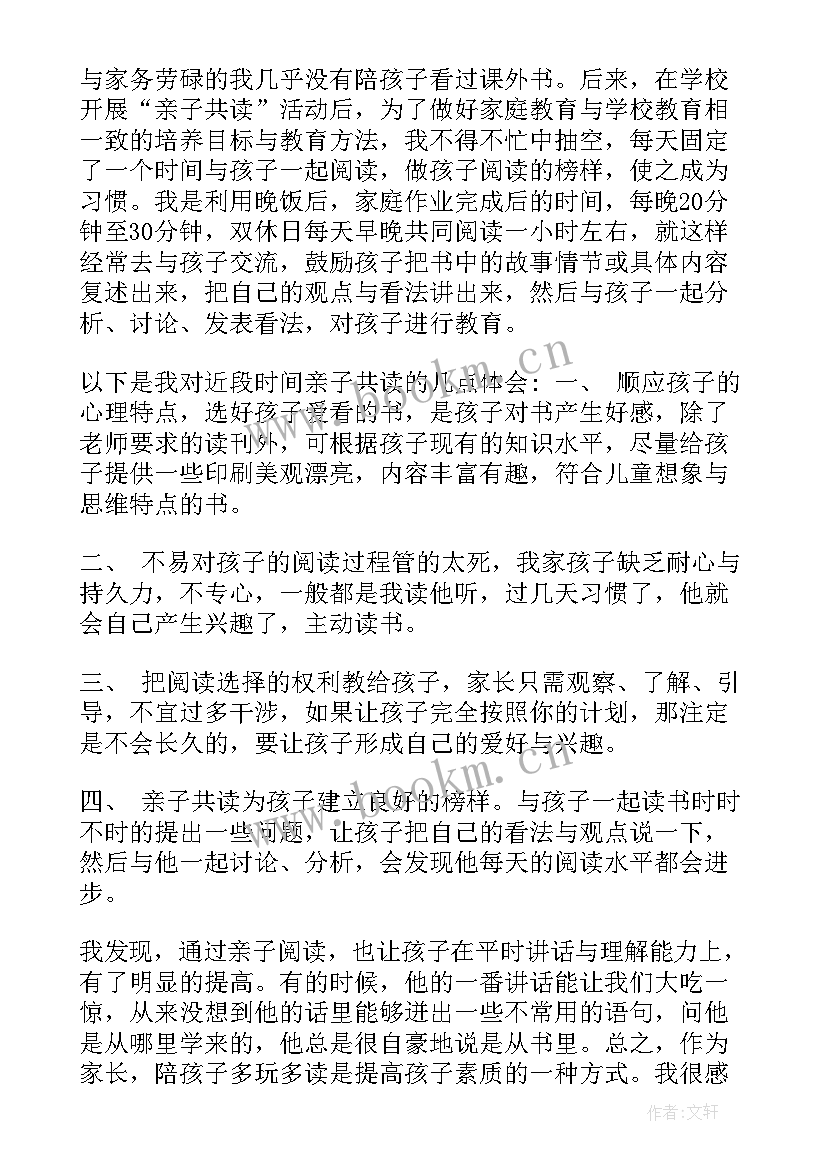 与家务劳碌的我几乎没有陪孩子看过课外书。后来，在学校开展“亲子共读”活动后，为了做好家庭教育与学校教育相一致的培养目标与教育方法，我不得不忙中抽空，每天固定了一个时间与孩子一起阅读，做孩子阅读的榜样，使之成为习惯。我是利用晚饭后，家庭作业完成后的时间，每晚20分钟至30分钟，双休日每天早晚共同阅读一小时左右，就这样经常去与孩子交流，鼓励孩子把书中的故事情节或具体内容复述出来，把自己的观点与看法讲出来，然后与孩子一起分析、讨论、发表看法，对孩子进行教育。

以下是我对近段时间亲子共读的几点体会：一、 顺应孩子的心理特点，选好孩子爱看的书，是孩子对书产生好感，除了老师要求的读刊外，可根据孩子现有的知识水平，尽量给孩子提供一些印刷美观漂亮，内容丰富有趣，符合儿童想象与思维特点的书。

二、 不易对孩子的阅读过程管的太死，我家孩子缺乏耐心与持久力，不专心，一般都是我读他听，过几天习惯了，他就会自己产生兴趣了，主动读书。

三、 把阅读选择的权利教给孩子，家长只需观察、了解、引导，不宜过多干涉，如果让孩子完全按照你的计划，那注定是不会长久的，要让孩子形成自己的爱好与兴趣。

四、 亲子共读为孩子建立良好的榜样。与孩子一起读书时时不时的提出一些问题，让孩子把自己的看法与观点说一下，然后与他一起讨论、分析，会发现他每天的阅读水平都会进步。

我发现，通过亲子阅读，也让孩子在平时讲话与理解能力上，有了明显的提高。有的时候，他的一番讲话能让我们大吃一惊，从来没想到他的话里能够迸出一些不常用的语句，问他是从哪里学来的，他总是很自豪地说是从书里。总之，作为家长，陪孩子多玩多读是提高孩子素质的一种方式。我很感

www.bookm.cn
www.bookm.cn
作者：文轩